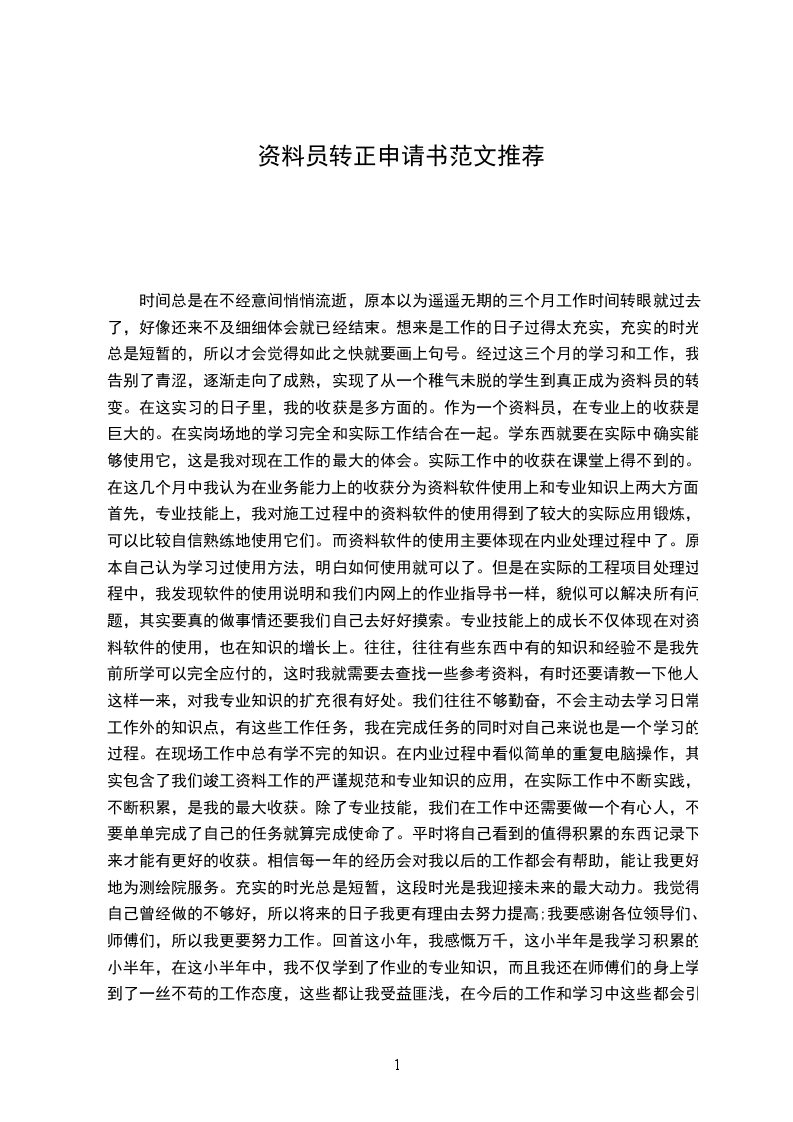 资料员转正申请书范文推荐

时间总是在不经意间悄悄流逝，原本以为遥遥无期的三个月工作时间转眼就过去了，好像还来不及细细体会就已经结束。想来是工作的日子过得太充实，充实的时光总是短暂的，所以才会觉得如此之快就要画上句号。经过这三个月的学习和工作，我告别了青涩，逐渐走向了成熟，实现了从一个稚气未脱的学生到真正成为资料员的转变。在这实习的日子里，我的收获是多方面的。作为一个资料员，在专业上的收获是巨大的。在实岗场地的学习完全和实际工作结合在一起。学东西就要在实际中确实能够使用它，这是我对现在工作的最大的体会。实际工作中的收获在课堂上得不到的。在这几个月中我认为在业务能力上的收获分为资料软件使用上和专业知识上两大方面首先，专业技能上，我对施工过程中的资料软件的使用得到了较大的实际应用锻炼，可以比较自信熟练地使用它们。而资料软件的使用主要体现在内业处理过程中了。原本自己认为学习过使用方法，明白如何使用就可以了。但是在实际的工程项目处理过程中，我发现软件的使用说明和我们内网上的作业指导书一样，貌似可以解决所有问题，其实要真的做事情还要我们自己去好好摸索。专业技能上的成长不仅体现在对资料软件的使用，也在知识的增长上。往往，往往有些东西中有的知识和经验不是我先前所学可以完全应付的，这时我就需要去查找一些参考资料，有时还要请教一下他人这样一来，对我专业知识的扩充很有好处。我们往往不够勤奋，不会主动去学习日常工作外的知识点，有这些工作任务，我在完成任务的同时对自己来说也是一个学习的过程。在现场工作中总有学不完的知识。在内业过程中看似简单的重复电脑操作，其实包含了我们竣工资料工作的严谨规范和专业知识的应用，在实际工作中不断实践，不断积累，是我的最大收获。除了专业技能，我们在工作中还需要做一个有心人，不要单单完成了自己的任务就算完成使命了。平时将自己看到的值得积累的东西记录下来才能有更好的收获。相信每一年的经历会对我以后的工作都会有帮助，能让我更好地为测绘院服务。充实的时光总是短暂，这段时光是我迎接未来的最大动力。我觉得自己曾经做的不够好，所以将来的日子我更有理由去努力提高;我要感谢各位领导们、师傅们，所以我更要努力工作。回首这小年，我感慨万千，这小半年是我学习积累的小半年，在这小半年中，我不仅学到了作业的专业知识，而且我还在师傅们的身上学到了一丝不苟的工作态度，这些都让我受益匪浅，在今后的工作和学习中这些都会引

1